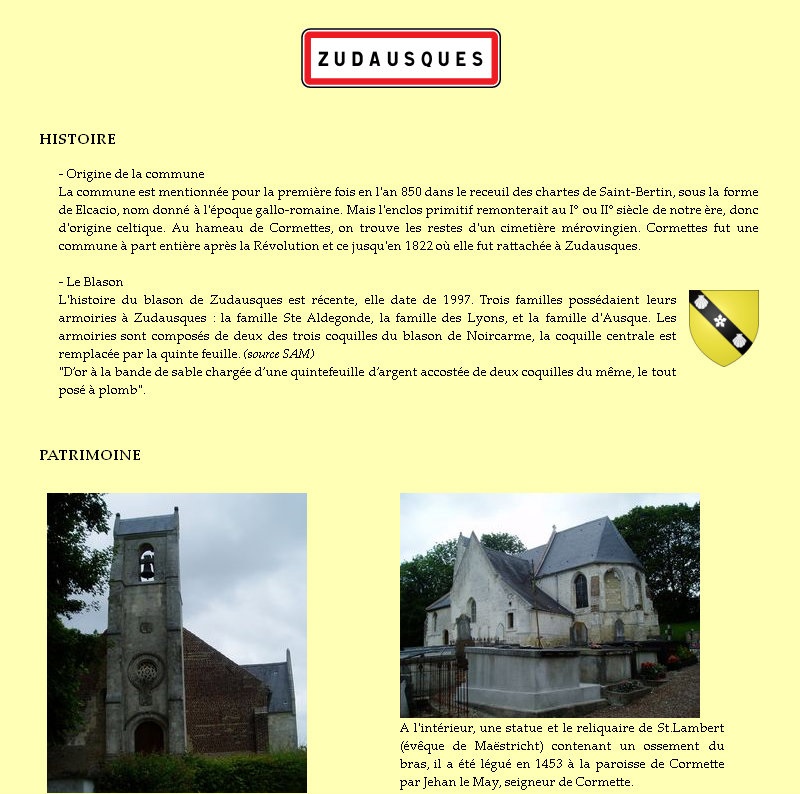 ZUDAUSQUES

HISTOIRE

- Origine de la commune
La commune est mentionnée pour la première fois en l'an 850 dans le receuil des chartes de Saint-Bertin, sous la forme de Elcacio, nom donné à l'époque gallo-romaine. Mais l'enclos primitif remonterait au I° ou II° siècle de notre ère, donc d'origine celtique. Au hameau de Cormettes, on trouve les restes d'un cimetière mérovingien. Cormettes fut une commune à part entière après la Révolution et ce jusqu'en 1822 où elle fut rattachée à Zudausques.

- Le Blason
L'histoire du blason de Zudausques est récente, elle date de 1997. Trois familles possédaient leurs armoiries à Zudausques : la famille Ste Aldegonde, la famille des Lyons, et la famille d'Ausque. Les armoiries sont composés de deux des trois coquilles du blason de Noircarme, la coquille centrale est remplacée par la quinte feuille. (source SAM)
"D'or à la bande de sable chargée d'une quintefeuille d'argent accostée de deux coquilles du même, le tout posé à plomb".

PATRIMOINE

A l'intérieur, une statue et le reliquaire de St.Lambert (évêque de Maëstricht) contenant un ossement du bras, il a été légué en 1453 à la paroisse de Cormette par Jehan le May, seigneur de Cormette.